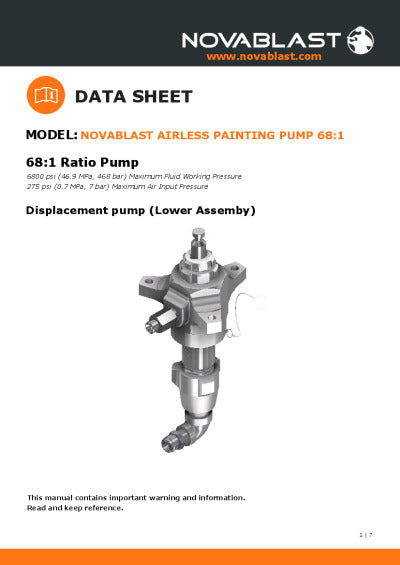 NOVABLAST
www.novablast.com

DATA SHEET

MODEL: NOVABLAST AIRLESS PAINTING PUMP 68:1

68:1 Ratio Pump

6800 psi (46.9 MPa, 468 bar) Maximum Fluid Working Pressure
275 psi (0.7 MPa, 7 bar) Maximum Air Input Pressure

Displacement pump (Lower Assemby)

This manual contains important warning and information.
Read and keep reference.

1 | 7